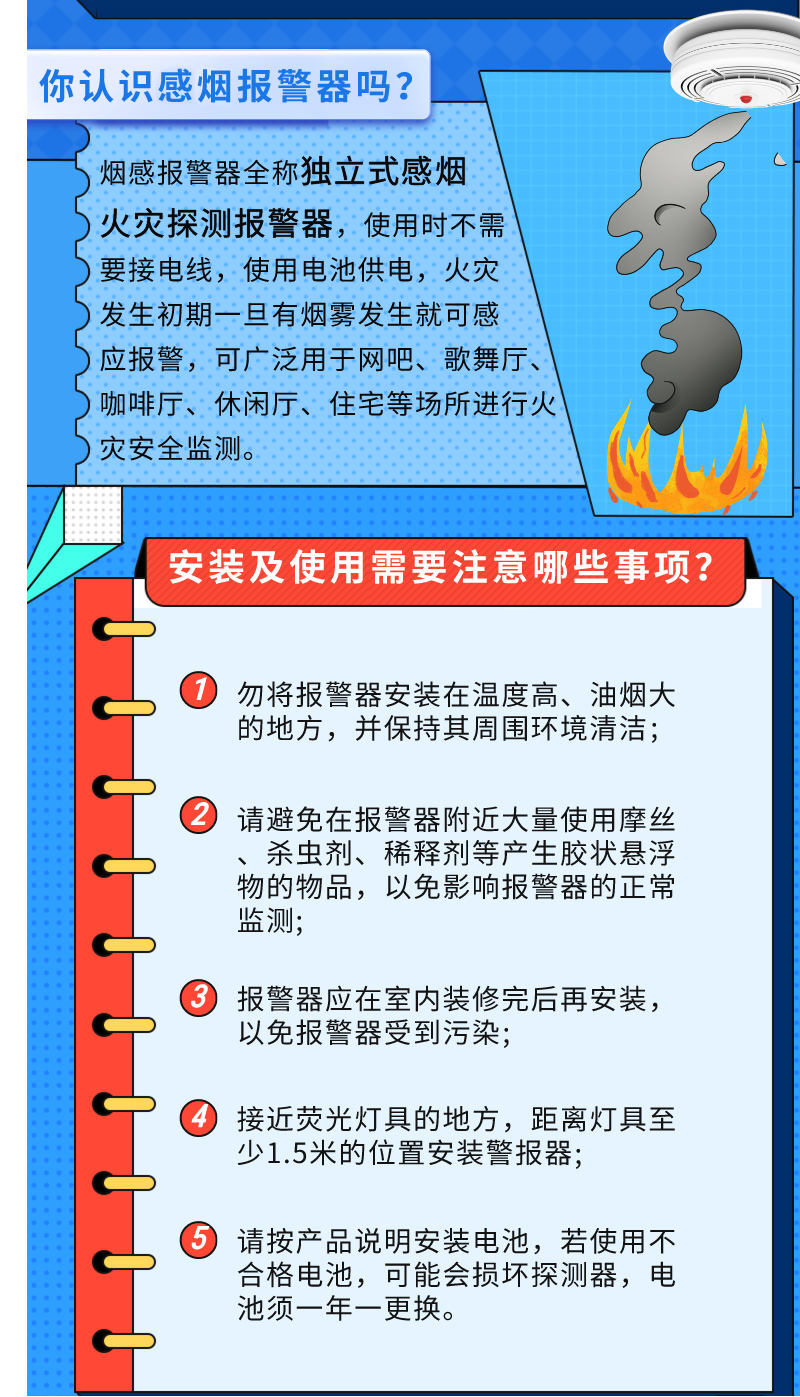 你认识感烟报警器吗？

烟感报警器全称独立式感烟火灾探测报警器，使用时不需要接电线，使用电池供电，火灾发生初期一旦有烟雾发生就可感应报警，可广泛用于网吧、歌舞厅、咖啡厅、休闲厅、住宅等场所进行火灾安全监测。

安装及使用需要注意哪些事项？

1 勿将报警器安装在温度高、油烟大的地方，并保持其周围环境清洁；

2 请避免在报警器附近大量使用摩丝、杀虫剂、稀释剂等产生胶状悬浮物的物品，以免影响报警器的正常监测；

3 报警器应在室内装修完后再安装，以免报警器受到污染；

4 接近荧光灯具的地方，距离灯具至少1.5米的位置安装警报器；

5 请按产品说明安装电池，若使用不合格电池，可能会损坏探测器，电池须一年一更换。